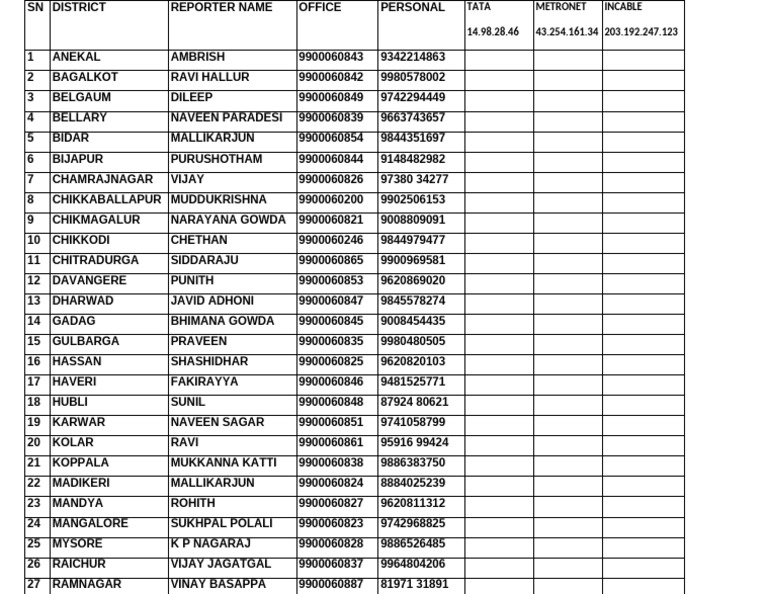 | SN | DISTRICT | REPORTER NAME | OFFICE | PERSONAL | TATA 14.98.28.46 | METRONET 43.254.161.34 | INCABLE 203.192.247.123 |
|---|---|---|---|---|---|---|---|
| 1 | ANEKAL | AMBRISH | 9900060843 | 9342214863 | | | |
| 2 | BAGALKOT | RAVI HALLUR | 9900060842 | 9980578002 | | | |
| 3 | BELGAUM | DILEEP | 9900060849 | 9742294449 | | | |
| 4 | BELLARY | NAVEEN PARADESI | 9900060839 | 9663743657 | | | |
| 5 | BIDAR | MALLIKARJUN | 9900060854 | 9844351697 | | | |
| 6 | BIJAPUR | PURUSHOTHAM | 9900060844 | 9148482982 | | | |
| 7 | CHAMRAJNAGAR | VIJAY | 9900060826 | 97380 34277 | | | |
| 8 | CHIKKABALLAPUR | MUDDUKRISHNA | 9900060200 | 9902506153 | | | |
| 9 | CHIKMAGALUR | NARAYANA GOWDA | 9900060821 | 9008809091 | | | |
| 10 | CHIKKODI | CHETHAN | 9900060246 | 9844979477 | | | |
| 11 | CHITRADURGA | SIDDARAJU | 9900060865 | 9900969581 | | | |
| 12 | DAVANGERE | PUNITH | 9900060853 | 9620869020 | | | |
| 13 | DHARWAD | JAVID ADHONI | 9900060847 | 9845578274 | | | |
| 14 | GADAG | BHIMANA GOWDA | 9900060845 | 9008454435 | | | |
| 15 | GULBARGA | PRAVEEN | 9900060835 | 9980480505 | | | |
| 16 | HASSAN | SHASHIDHAR | 9900060825 | 9620820103 | | | |
| 17 | HAVERI | FAKIRAYYA | 9900060846 | 9481525771 | | | |
| 18 | HUBLI | SUNIL | 9900060848 | 87924 80621 | | | |
| 19 | KARWAR | NAVEEN SAGAR | 9900060851 | 9741058799 | | | |
| 20 | KOLAR | RAVI | 9900060861 | 95916 99424 | | | |
| 21 | KOPPALA | MUKKANNA KATTI | 9900060838 | 9886383750 | | | |
| 22 | MADIKERI | MALLIKARJUN | 9900060824 | 8884025239 | | | |
| 23 | MANDYA | ROHITH | 9900060827 | 9620811312 | | | |
| 24 | MANGALORE | SUKHPAL POLALI | 9900060823 | 9742968825 | | | |
| 25 | MYSORE | K P NAGARAJ | 9900060828 | 9886526485 | | | |
| 26 | RAICHUR | VIJAY JAGATGAL | 9900060837 | 9964804206 | | | |
| 27 | RAMNAGAR | VINAY BASAPPA | 9900060887 | 81971 31891 | | | |